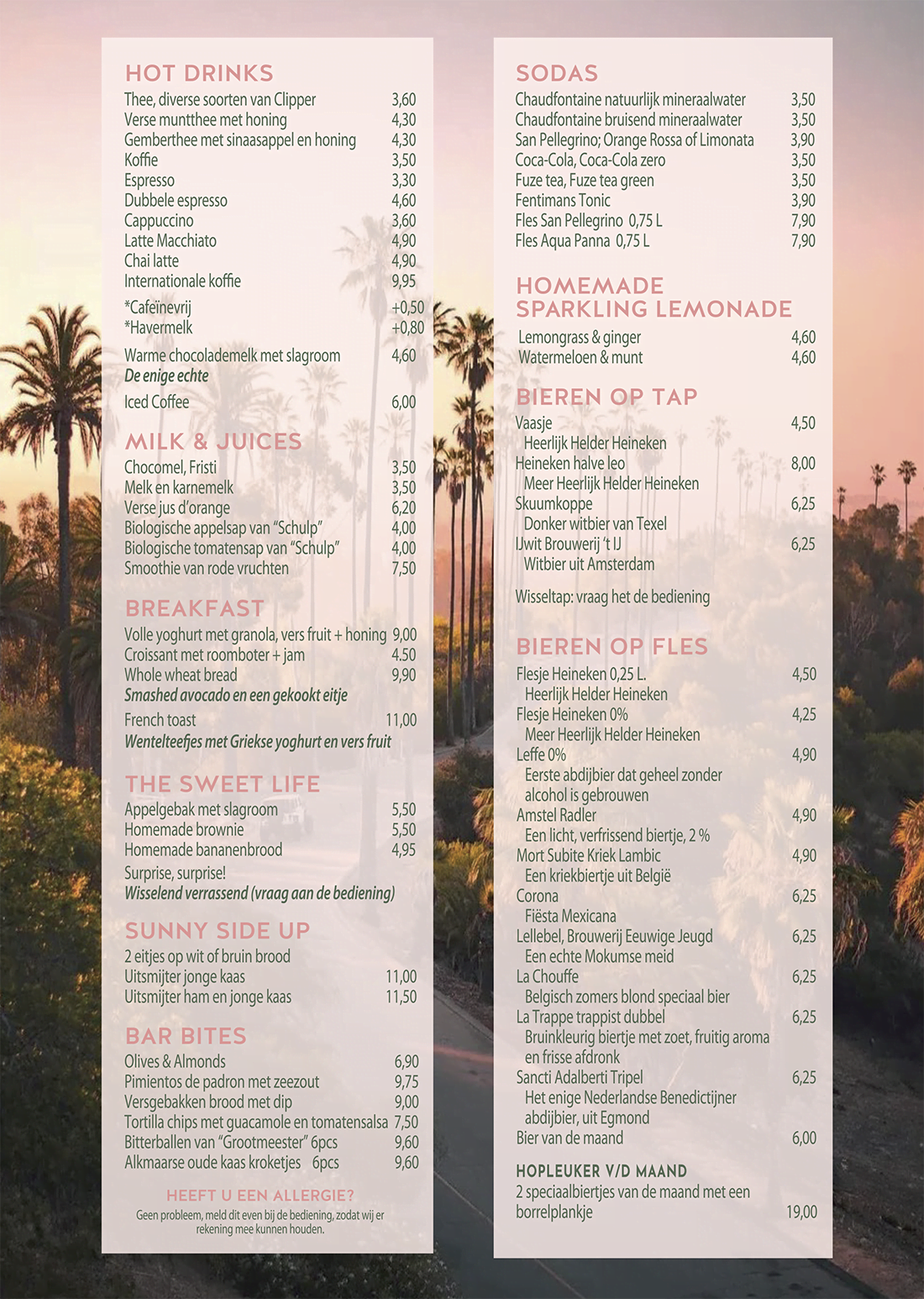 HOT DRINKS
Thee, diverse soorten van Clipper 3,60
Verse muntthee met honing 4,30
Gemberthee met sinaasappel en honing 4,30
Koffie 3,50
Espresso 3,30
Dubbele espresso 4,60
Cappuccino 3,60
Latte Macchiato 4,90
Chai latte 4,90
Internationale koffie 9,95
*Cafeïnevrij +0,50
*Havermelk +0,80
Warme chocolademelk met slagroom 4,60
De enige echte
Iced Coffee 6,00

MILK & JUICES
Chocomel, Fristi 3,50
Melk en karnemelk 3,50
Verse jus d'orange 6,20
Biologische appelsap van "Schulp" 4,00
Biologische tomatensap van "Schulp" 4,00
Smoothie van rode vruchten 7,50

BREAKFAST
Volle yoghurt met granola, vers fruit + honing 9,00
Croissant met roomboter + jam 4.50
Whole wheat bread 9,90
Smashed avocado en een gekookt eitje
French toast 11,00
Wentelteefjes met Griekse yoghurt en vers fruit

THE SWEET LIFE
Appelgebak met slagroom 5,50
Homemade brownie 5,50
Homemade bananenbrood 4,95
Surprise, surprise!
Wisselend verrassend (vraag aan de bediening)

SUNNY SIDE UP
2 eitjes op wit of bruin brood
Uitsmijter jonge kaas 11,00
Uitsmijter ham en jonge kaas 11,50

BAR BITES
Olives & Almonds 6,90
Pimientos de padron met zeezout 9,75
Versgebakken brood met dip 9,00
Tortilla chips met guacamole en tomatensalsa 7,50
Bitterballen van "Grootmeester" 6pcs 9,60
Alkmaarse oude kaas kroketjes 6pcs 9,60

HEEFT U EEN ALLERGIE?
Geen probleem, meld dit even bij de bediening, zodat wij er rekening mee kunnen houden.

SODAS
Chaudfontaine natuurlijk mineraalwater 3,50
Chaudfontaine bruisend mineraalwater 3,50
San Pellegrino; Orange Rossa of Limonata 3,90
Coca-Cola, Coca-Cola zero 3,50
Fuze tea, Fuze tea green 3,50
Fentimans Tonic 3,90
Fles San Pellegrino 0,75 L 7,90
Fles Aqua Panna 0,75 L 7,90

HOMEMADE SPARKLING LEMONADE
Lemongrass & ginger 4,60
Watermeloen & munt 4,60

BIEREN OP TAP
Vaasje 4,50
Heerlijk Helder Heineken
Heineken halve leo 8,00
Meer Heerlijk Helder Heineken
Skuumkoppe 6,25
Donker witbier van Texel
IJwit Brouwerij 't IJ 6,25
Witbier uit Amsterdam
Wisseltap: vraag het de bediening

BIEREN OP FLES
Flesje Heineken 0,25 L. 4,50
Heerlijk Helder Heineken
Flesje Heineken 0% 4,25
Meer Heerlijk Helder Heineken
Leffe 0% 4,90
Eerste abdijbier dat geheel zonder alcohol is gebrouwen
Amstel Radler 4,90
Een licht, verfrissend biertje, 2 %
Mort Subite Kriek Lambic 4,90
Een kriekbiertje uit België
Corona 6,25
Fiësta Mexicana
Lellebel, Brouwerij Eeuwige Jeugd 6,25
Een echte Mokumse meid
La Chouffe 6,25
Belgisch zomers blond speciaal bier
La Trappe trappist dubbel 6,25
Bruinkleurig biertje met zoet, fruitig aroma en frisse afdronk
Sancti Adalberti Tripel 6,25
Het enige Nederlandse Benedictijner abdijbier, uit Egmond
Bier van de maand 6,00

HOPLEUKER V/D MAAND
2 speciaalbiertjes van de maand met een borrelplankje 19,00